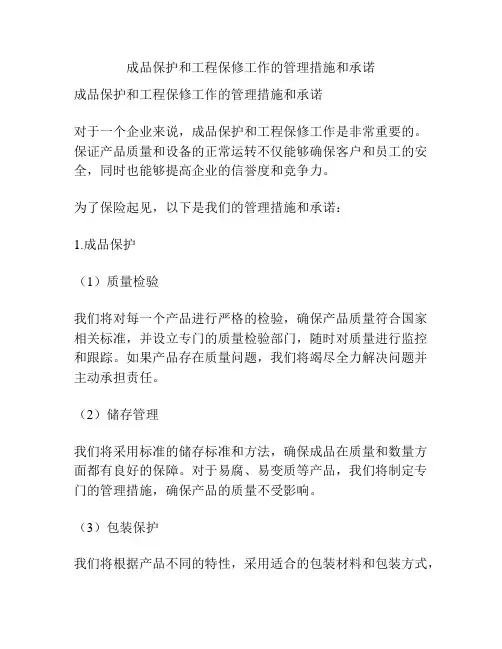 成品保护和工程保修工作的管理措施和承诺

成品保护和工程保修工作的管理措施和承诺

对于一个企业来说，成品保护和工程保修工作是非常重要的。保证产品质量和设备的正常运转不仅能够确保客户和员工的安全，同时也能够提高企业的信誉度和竞争力。

为了保险起见，以下是我们的管理措施和承诺：

1.成品保护

（1）质量检验

我们将对每一个产品进行严格的检验，确保产品质量符合国家相关标准，并设立专门的质量检验部门，随时对质量进行监控和跟踪。如果产品存在质量问题，我们将竭尽全力解决问题并主动承担责任。

（2）储存管理

我们将采用标准的储存标准和方法，确保成品在质量和数量方面都有良好的保障。对于易腐、易变质等产品，我们将制定专门的管理措施，确保产品的质量不受影响。

（3）包装保护

我们将根据产品不同的特性，采用适合的包装材料和包装方式，